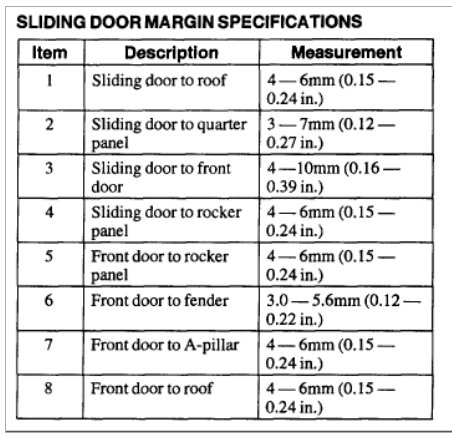 SLIDING DOOR MARGIN SPECIFICATIONS

| Item | Description | Measurement |
|---|---|---|
| 1 | Sliding door to roof | 4 — 6mm (0.15 — 0.24 in.) |
| 2 | Sliding door to quarter panel | 3 — 7mm (0.12 — 0.27 in.) |
| 3 | Sliding door to front door | 4 —10mm (0.16 — 0.39 in.) |
| 4 | Sliding door to rocker panel | 4 — 6mm (0.15 — 0.24 in.) |
| 5 | Front door to rocker panel | 4 — 6mm (0.15 — 0.24 in.) |
| 6 | Front door to fender | 3.0 — 5.6mm (0.12 — 0.22 in.) |
| 7 | Front door to A-pillar | 4 — 6mm (0.15 — 0.24 in.) |
| 8 | Front door to roof | 4 — 6mm (0.15 — 0.24 in.) |